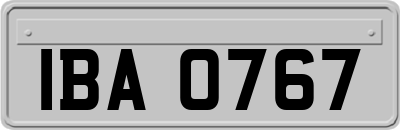 IBA 0767